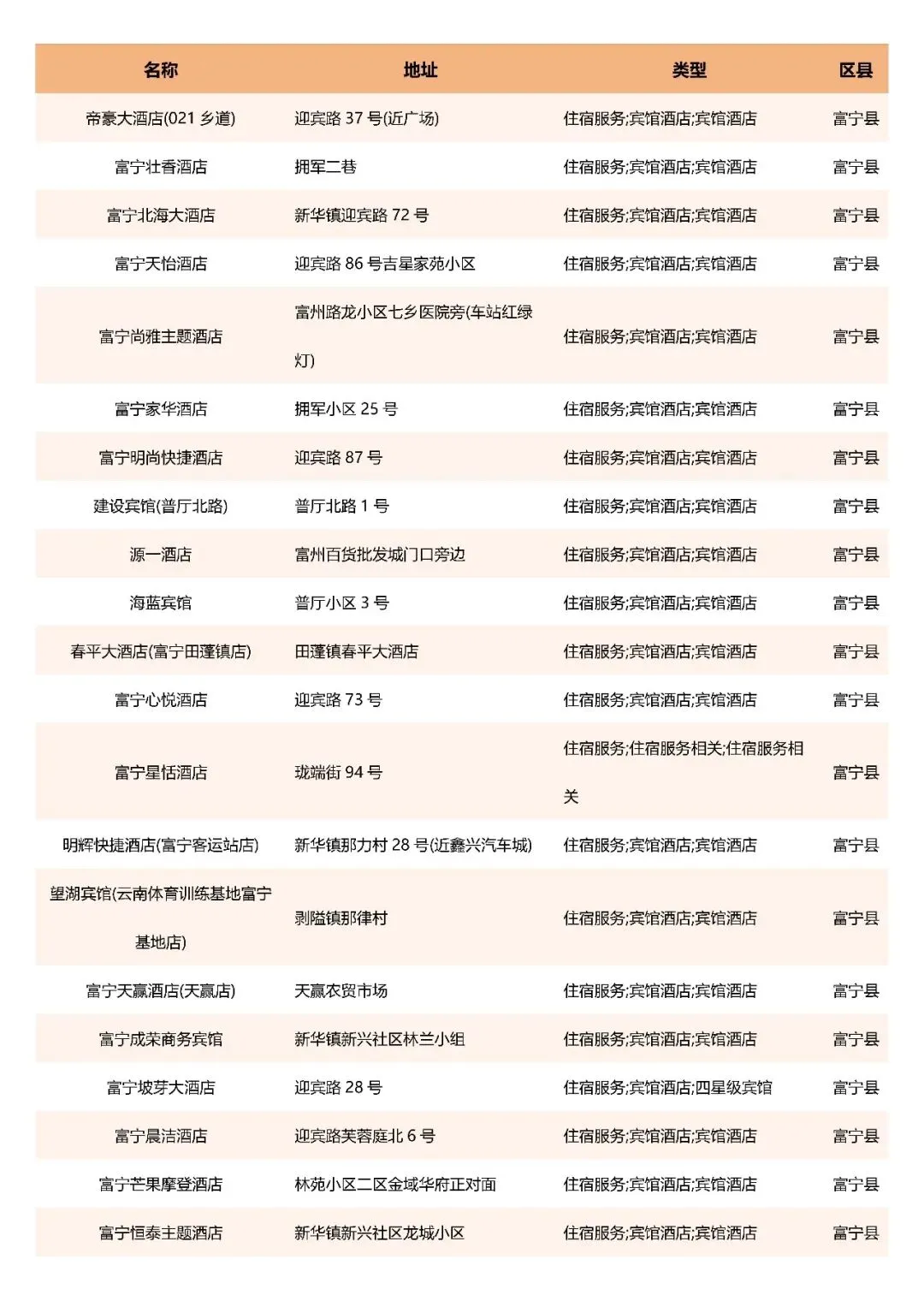 | 名称 | 地址 | 类型 | 区县 |
|---|---|---|---|
| 帝豪大酒店(021 乡道) | 迎宾路 37 号(近广场) | 住宿服务;宾馆酒店;宾馆酒店 | 富宁县 |
| 富宁壮香酒店 | 拥军二巷 | 住宿服务;宾馆酒店;宾馆酒店 | 富宁县 |
| 富宁北海大酒店 | 新华镇迎宾路 72 号 | 住宿服务;宾馆酒店;宾馆酒店 | 富宁县 |
| 富宁天怡酒店 | 迎宾路 86 号吉星家苑小区 | 住宿服务;宾馆酒店;宾馆酒店 | 富宁县 |
| 富宁尚雅主题酒店 | 富州路龙小区七乡医院旁(车站红绿灯) | 住宿服务;宾馆酒店;宾馆酒店 | 富宁县 |
| 富宁家华酒店 | 拥军小区 25 号 | 住宿服务;宾馆酒店;宾馆酒店 | 富宁县 |
| 富宁明尚快捷酒店 | 迎宾路 87 号 | 住宿服务;宾馆酒店;宾馆酒店 | 富宁县 |
| 建设宾馆(普厅北路) | 普厅北路 1 号 | 住宿服务;宾馆酒店;宾馆酒店 | 富宁县 |
| 源一酒店 | 富州百货批发城门口旁边 | 住宿服务;宾馆酒店;宾馆酒店 | 富宁县 |
| 海蓝宾馆 | 普厅小区 3 号 | 住宿服务;宾馆酒店;宾馆酒店 | 富宁县 |
| 春平大酒店(富宁田蓬镇店) | 田蓬镇春平大酒店 | 住宿服务;宾馆酒店;宾馆酒店 | 富宁县 |
| 富宁心悦酒店 | 迎宾路 73 号 | 住宿服务;宾馆酒店;宾馆酒店 | 富宁县 |
| 富宁星恬酒店 | 珑端街 94 号 | 住宿服务;住宿服务相关;住宿服务相关 | 富宁县 |
| 明辉快捷酒店(富宁客运站店) | 新华镇那力村 28 号(近鑫兴汽车城) | 住宿服务;宾馆酒店;宾馆酒店 | 富宁县 |
| 望湖宾馆(云南体育训练基地富宁基地店) | 剥隘镇那律村 | 住宿服务;宾馆酒店;宾馆酒店 | 富宁县 |
| 富宁天赢酒店(天赢店) | 天赢农贸市场 | 住宿服务;宾馆酒店;宾馆酒店 | 富宁县 |
| 富宁成荣商务宾馆 | 新华镇新兴社区林兰小组 | 住宿服务;宾馆酒店;宾馆酒店 | 富宁县 |
| 富宁坡芽大酒店 | 迎宾路 28 号 | 住宿服务;宾馆酒店;四星级宾馆 | 富宁县 |
| 富宁晨洁酒店 | 迎宾路芙蓉庭北 6 号 | 住宿服务;宾馆酒店;宾馆酒店 | 富宁县 |
| 富宁芒果摩登酒店 | 林苑小区二区金域华府正对面 | 住宿服务;宾馆酒店;宾馆酒店 | 富宁县 |
| 富宁恒泰主题酒店 | 新华镇新兴社区龙城小区 | 住宿服务;宾馆酒店;宾馆酒店 | 富宁县 |